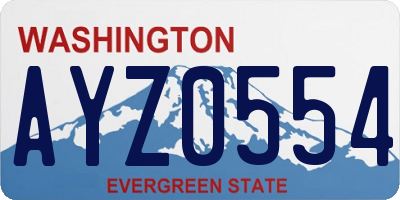 WASHINGTON
AYZ0554
EVERGREEN STATE